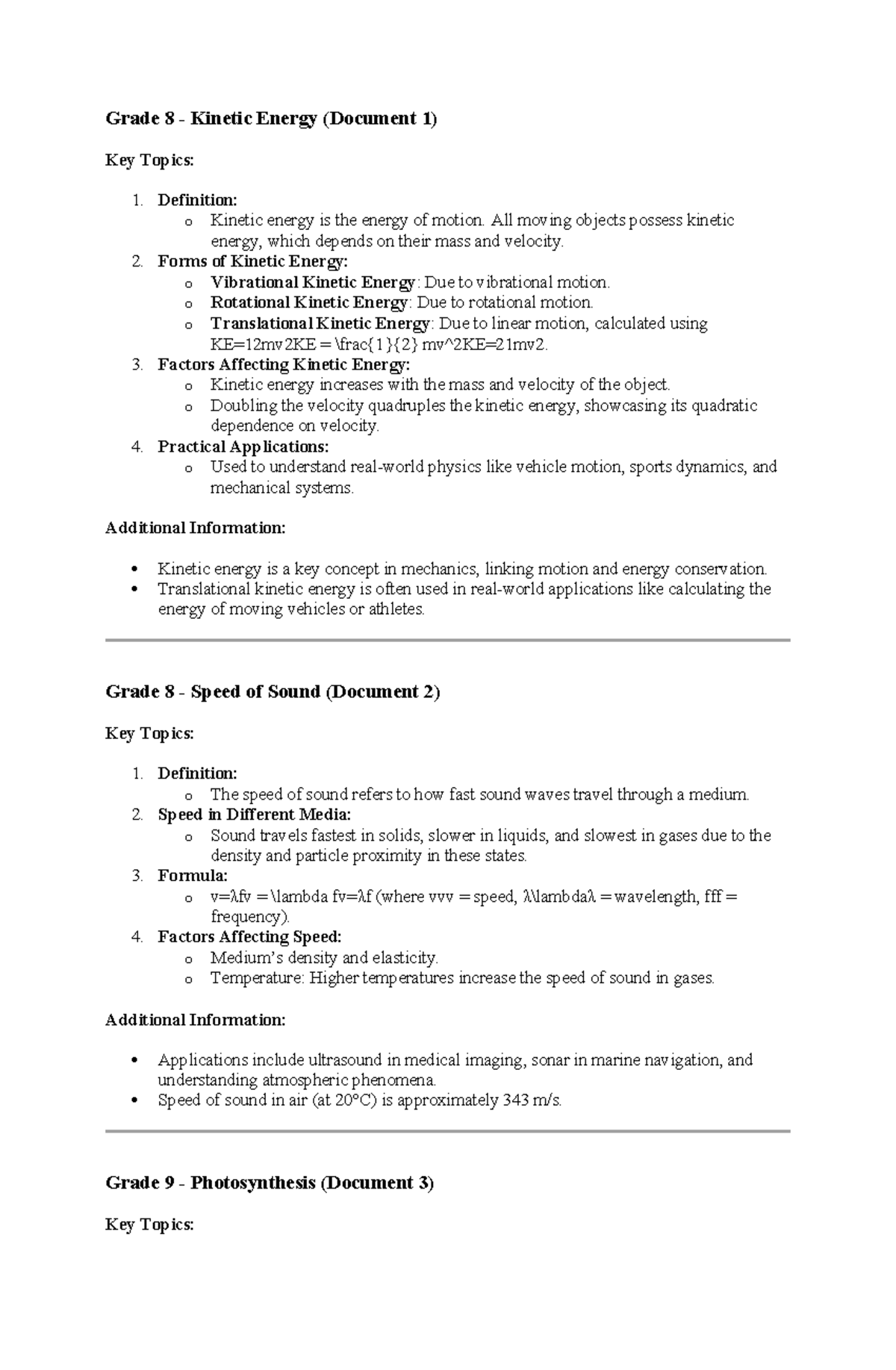 Grade 8 - Kinetic Energy (Document 1)

Key Topics:

1. Definition:
o Kinetic energy is the energy of motion. All moving objects possess kinetic energy, which depends on their mass and velocity.
2. Forms of Kinetic Energy:
o Vibrational Kinetic Energy: Due to vibrational motion.
o Rotational Kinetic Energy: Due to rotational motion.
o Translational Kinetic Energy: Due to linear motion, calculated using KE=12mv2KE = \frac{1}{2} mv^2KE=21mv2.
3. Factors Affecting Kinetic Energy:
o Kinetic energy increases with the mass and velocity of the object.
o Doubling the velocity quadruples the kinetic energy, showcasing its quadratic dependence on velocity.
4. Practical Applications:
o Used to understand real-world physics like vehicle motion, sports dynamics, and mechanical systems.

Additional Information:

• Kinetic energy is a key concept in mechanics, linking motion and energy conservation.
• Translational kinetic energy is often used in real-world applications like calculating the energy of moving vehicles or athletes.

Grade 8 - Speed of Sound (Document 2)

Key Topics:

1. Definition:
o The speed of sound refers to how fast sound waves travel through a medium.
2. Speed in Different Media:
o Sound travels fastest in solids, slower in liquids, and slowest in gases due to the density and particle proximity in these states.
3. Formula:
o v=λfv = \lambda fv=λf (where vvv = speed, λ\lambdaλ = wavelength, fff = frequency).
4. Factors Affecting Speed:
o Medium's density and elasticity.
o Temperature: Higher temperatures increase the speed of sound in gases.

Additional Information:

• Applications include ultrasound in medical imaging, sonar in marine navigation, and understanding atmospheric phenomena.
• Speed of sound in air (at 20°C) is approximately 343 m/s.

Grade 9 - Photosynthesis (Document 3)

Key Topics: